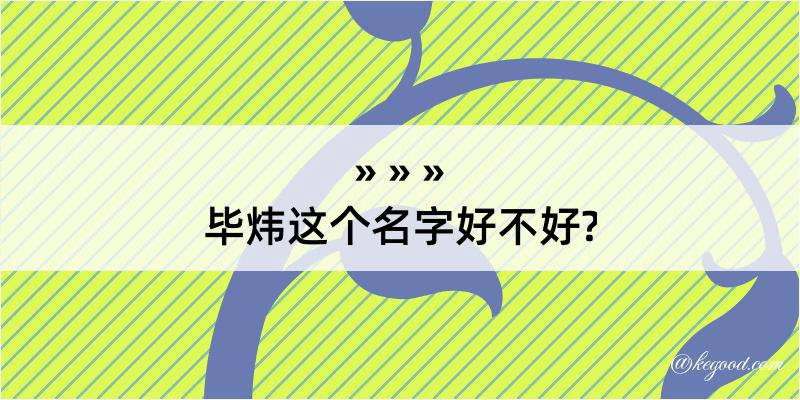 » » »
毕炜这个名字好不好?

@kegood.com